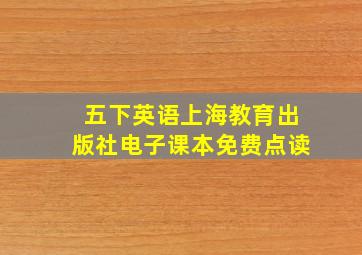 五下英语上海教育出版社电子课本免费点读